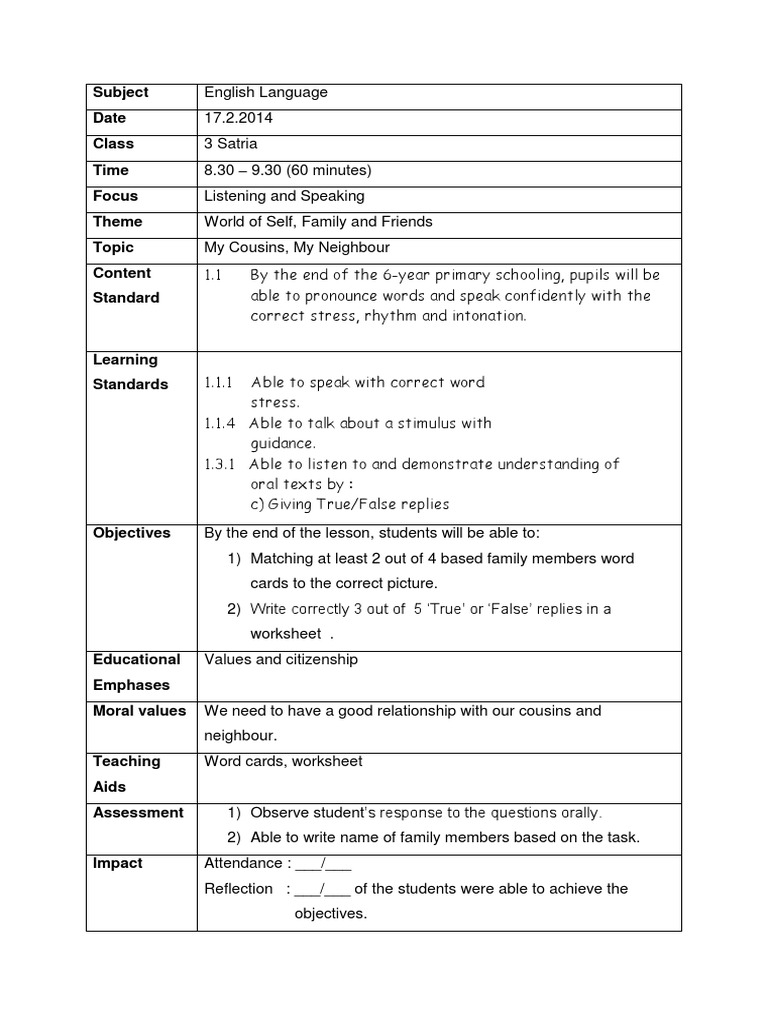 | Subject | English Language |
|---|---|
| Date | 17.2.2014 |
| Class | 3 Satria |
| Time | 8.30 – 9.30 (60 minutes) |
| Focus | Listening and Speaking |
| Theme | World of Self, Family and Friends |
| Topic | My Cousins, My Neighbour |
| Content Standard | 1.1 By the end of the 6-year primary schooling, pupils will be able to pronounce words and speak confidently with the correct stress, rhythm and intonation. |
| Learning Standards | 1.1.1 Able to speak with correct word stress. 1.1.4 Able to talk about a stimulus with guidance. 1.3.1 Able to listen to and demonstrate understanding of oral texts by : c) Giving True/False replies |
| Objectives | By the end of the lesson, students will be able to: 1) Matching at least 2 out of 4 based family members word cards to the correct picture. 2) Write correctly 3 out of 5 'True' or 'False' replies in a worksheet . |
| Educational Emphases | Values and citizenship |
| Moral values | We need to have a good relationship with our cousins and neighbour. |
| Teaching Aids | Word cards, worksheet |
| Assessment | 1) Observe student's response to the questions orally. 2) Able to write name of family members based on the task. |
| Impact | Attendance : ___/___ Reflection : ___/___ of the students were able to achieve the objectives. |